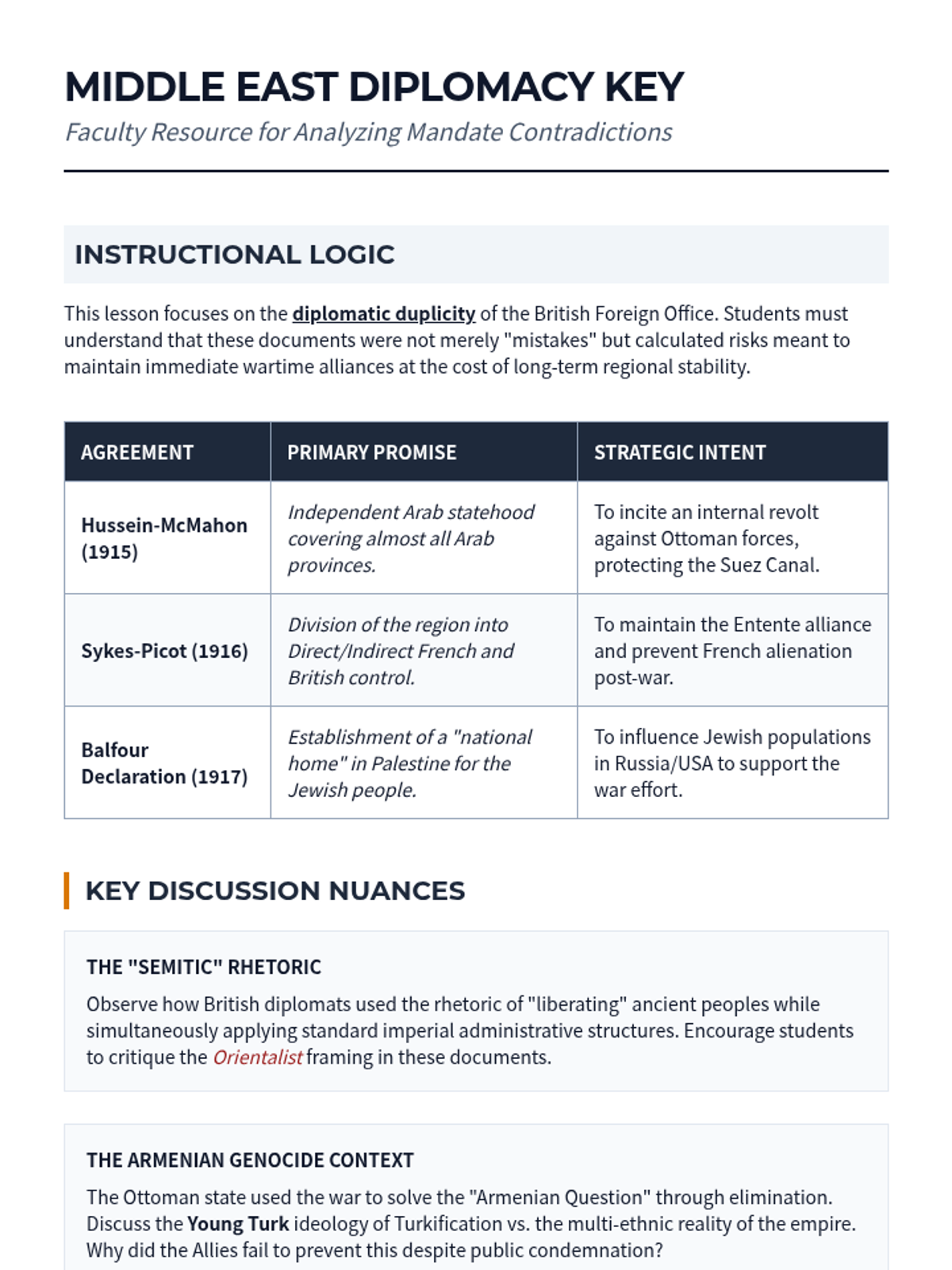 MIDDLE EAST DIPLOMACY KEY

Faculty Resource for Analyzing Mandate Contradictions

INSTRUCTIONAL LOGIC

This lesson focuses on the diplomatic duplicity of the British Foreign Office. Students must understand that these documents were not merely "mistakes" but calculated risks meant to maintain immediate wartime alliances at the cost of long-term regional stability.

| AGREEMENT | PRIMARY PROMISE | STRATEGIC INTENT |
|---|---|---|
| Hussein-McMahon (1915) | Independent Arab statehood covering almost all Arab provinces. | To incite an internal revolt against Ottoman forces, protecting the Suez Canal. |
| Sykes-Picot (1916) | Division of the region into Direct/Indirect French and British control. | To maintain the Entente alliance and prevent French alienation post-war. |
| Balfour Declaration (1917) | Establishment of a "national home" in Palestine for the Jewish people. | To influence Jewish populations in Russia/USA to support the war effort. |

KEY DISCUSSION NUANCES

THE "SEMITIC" RHETORIC

Observe how British diplomats used the rhetoric of "liberating" ancient peoples while simultaneously applying standard imperial administrative structures. Encourage students to critique the Orientalist framing in these documents.

THE ARMENIAN GENOCIDE CONTEXT

The Ottoman state used the war to solve the "Armenian Question" through elimination. Discuss the Young Turk ideology of Turkification vs. the multi-ethnic reality of the empire. Why did the Allies fail to prevent this despite public condemnation?